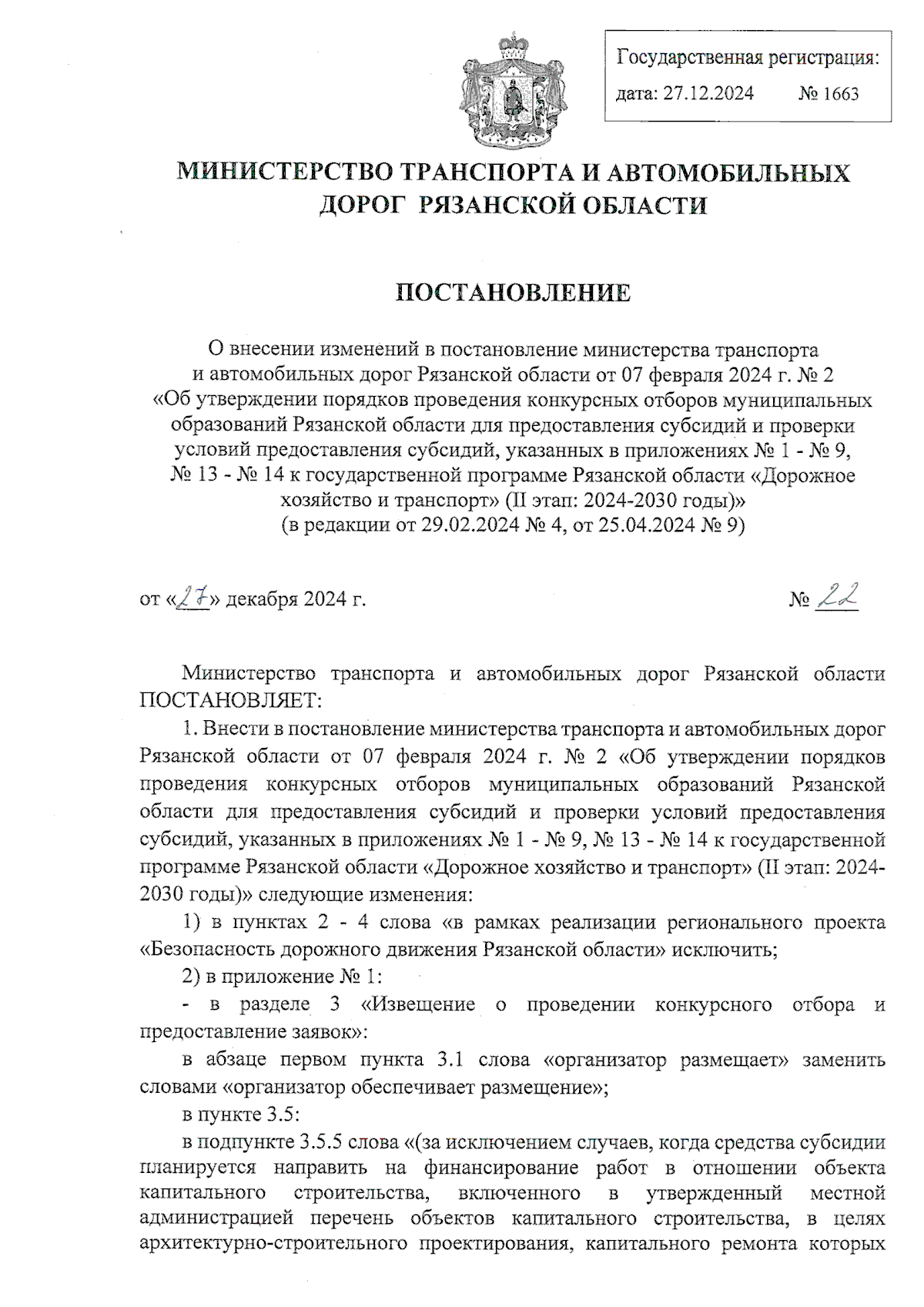 Государственная регистрация:
дата: 27.12.2024 № 1663

МИНИСТЕРСТВО ТРАНСПОРТА И АВТОМОБИЛЬНЫХ ДОРОГ РЯЗАНСКОЙ ОБЛАСТИ

ПОСТАНОВЛЕНИЕ

О внесении изменений в постановление министерства транспорта и автомобильных дорог Рязанской области от 07 февраля 2024 г. № 2 «Об утверждении порядков проведения конкурсных отборов муниципальных образований Рязанской области для предоставления субсидий и проверки условий предоставления субсидий, указанных в приложениях № 1 - № 9, № 13 - № 14 к государственной программе Рязанской области «Дорожное хозяйство и транспорт» (II этап: 2024-2030 годы)» (в редакции от 29.02.2024 № 4, от 25.04.2024 № 9)

от «27» декабря 2024 г. № 22

Министерство транспорта и автомобильных дорог Рязанской области ПОСТАНОВЛЯЕТ:

1. Внести в постановление министерства транспорта и автомобильных дорог Рязанской области от 07 февраля 2024 г. № 2 «Об утверждении порядков проведения конкурсных отборов муниципальных образований Рязанской области для предоставления субсидий и проверки условий предоставления субсидий, указанных в приложениях № 1 - № 9, № 13 - № 14 к государственной программе Рязанской области «Дорожное хозяйство и транспорт» (II этап: 2024-2030 годы)» следующие изменения:

1) в пунктах 2 - 4 слова «в рамках реализации регионального проекта «Безопасность дорожного движения Рязанской области» исключить;

2) в приложение № 1:

- в разделе 3 «Извещение о проведении конкурсного отбора и предоставление заявок»:

в абзаце первом пункта 3.1 слова «организатор размещает» заменить словами «организатор обеспечивает размещение»;

в пункте 3.5:

в подпункте 3.5.5 слова «(за исключением случаев, когда средства субсидии планируется направить на финансирование работ в отношении объекта капитального строительства, включенного в утвержденный местной администрацией перечень объектов капитального строительства, в целях архитектурно-строительного проектирования, капитального ремонта которых